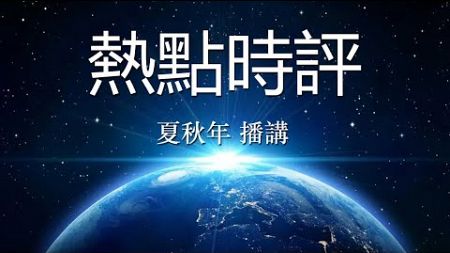 熱點時評

夏秋年 播講